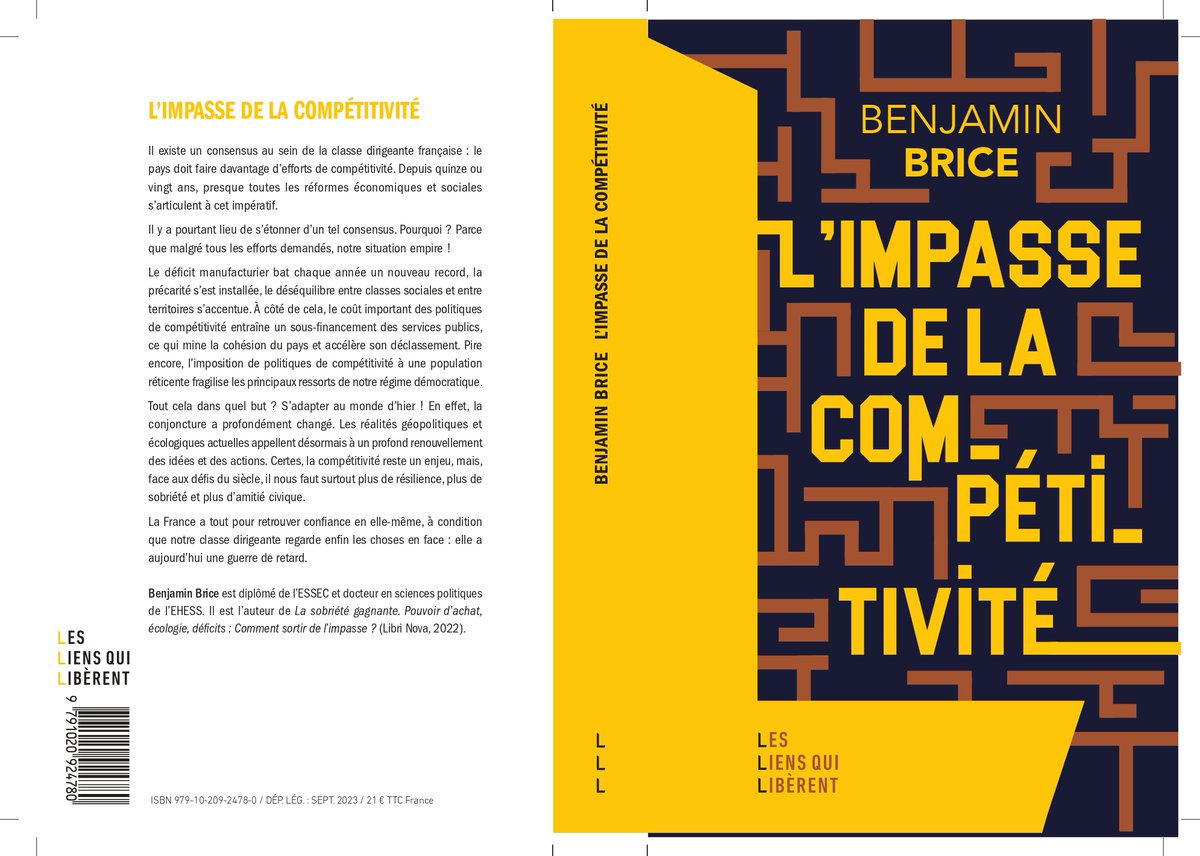 L'IMPASSE DE LA COMPÉTITIVITÉ

Il existe un consensus au sein de la classe dirigeante française : le pays doit faire davantage d'efforts de compétitivité. Depuis quinze ou vingt ans, presque toutes les réformes économiques et sociales s'articulent à cet impératif.

Il y a pourtant lieu de s'étonner d'un tel consensus. Pourquoi ? Parce que malgré tous les efforts demandés, notre situation empire !

Le déficit manufacturier bat chaque année un nouveau record, la précarité s'est installée, le déséquilibre entre classes sociales et entre territoires s'accentue. À côté de cela, le coût important des politiques de compétitivité entraîne un sous-financement des services publics, ce qui mine la cohésion du pays et accélère son déclassement. Pire encore, l'imposition de politiques de compétitivité à une population réticente fragilise les principaux ressorts de notre régime démocratique.

Tout cela dans quel but ? S'adapter au monde d'hier ! En effet, la conjoncture a profondément changé. Les réalités géopolitiques et écologiques actuelles appellent désormais à un profond renouvellement des idées et des actions. Certes, la compétitivité reste un enjeu, mais, face aux défis du siècle, il nous faut surtout plus de résilience, plus de sobriété et plus d'amitié civique.

La France a tout pour retrouver confiance en elle-même, à condition que notre classe dirigeante regarde enfin les choses en face : elle a aujourd'hui une guerre de retard.

Benjamin Brice est diplômé de l'ESSEC et docteur en sciences politiques de l'EHESS. Il est l'auteur de La sobriété gagnante. Pouvoir d'achat, écologie, déficits : Comment sortir de l'impasse ? (Libri Nova, 2022).

LES
LIENS QUI
LIBÈRENT

9 791020 924780

ISBN 979-10-209-2478-0 / DÉP. LÉG. : SEPT. 2023 / 21 € TTC France

BENJAMIN BRICE L'IMPASSE DE LA COMPÉTITIVITÉ

L
L
L

BENJAMIN
BRICE

L'IMPASSE
DE LA
COM-
PÉTI-
TIVITÉ

LES
LIENS QUI
LIBÈRENT